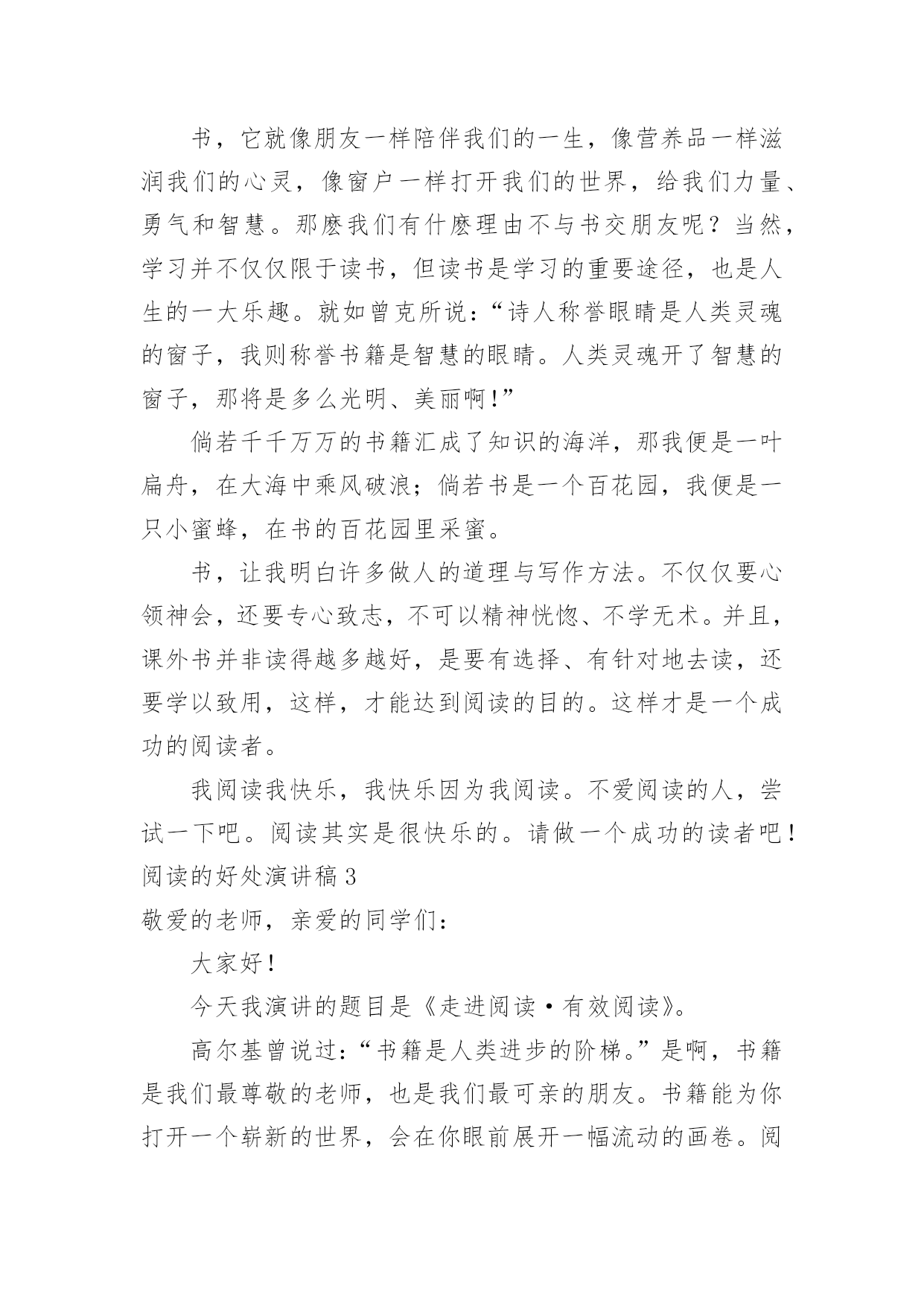 书，它就像朋友一样陪伴我们的一生，像营养品一样滋润我们的心灵，像窗户一样打开我们的世界，给我们力量、勇气和智慧。那麽我们有什麽理由不与书交朋友呢？当然，学习并不仅仅限于读书，但读书是学习的重要途径，也是人生的一大乐趣。就如曾克所说：“诗人称誉眼睛是人类灵魂的窗子，我则称誉书籍是智慧的眼睛。人类灵魂开了智慧的窗子，那将是多么光明、美丽啊!”

倘若千千万万的书籍汇成了知识的海洋，那我便是一叶扁舟，在大海中乘风破浪；倘若书是一个百花园，我便是一只小蜜蜂，在书的百花园里采蜜。

书，让我明白许多做人的道理与写作方法。不仅仅要心领神会，还要专心致志，不可以精神恍惚、不学无术。并且，课外书并非读得越多越好，是要有选择、有针对地去读，还要学以致用，这样，才能达到阅读的目的。这样才是一个成功的阅读者。

我阅读我快乐，我快乐因为我阅读。不爱阅读的人，尝试一下吧。阅读其实是很快乐的。请做一个成功的读者吧！
阅读的好处演讲稿 3
敬爱的老师，亲爱的同学们：

大家好！

今天我演讲的题目是《走进阅读·有效阅读》。

高尔基曾说过：“书籍是人类进步的阶梯。”是啊，书籍是我们最尊敬的老师，也是我们最可亲的朋友。书籍能为你打开一个崭新的世界，会在你眼前展开一幅流动的画卷。阅